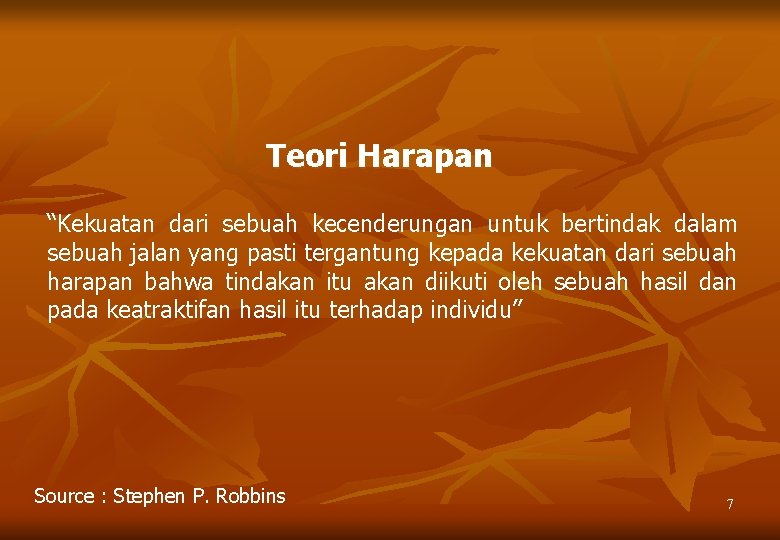 Teori Harapan

“Kekuatan dari sebuah kecenderungan untuk bertindak dalam sebuah jalan yang pasti tergantung kepada kekuatan dari sebuah harapan bahwa tindakan itu akan diikuti oleh sebuah hasil dan pada keatraktifan hasil itu terhadap individu”

Source : Stephen P. Robbins

7